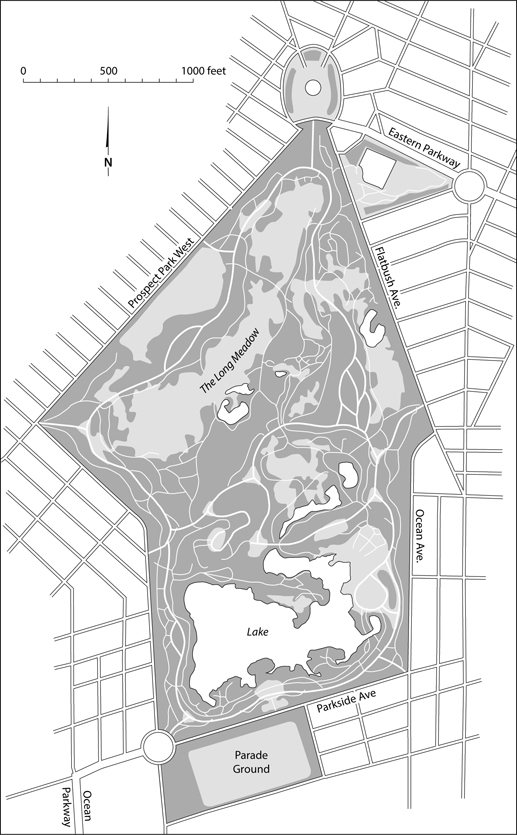 0 500 1000 feet

N

Eastern Parkway

Prospect Park West

Flatbush Ave.

The Long Meadow

Ocean Ave.

Lake

Parkside Ave

Parade Ground

Ocean Parkway